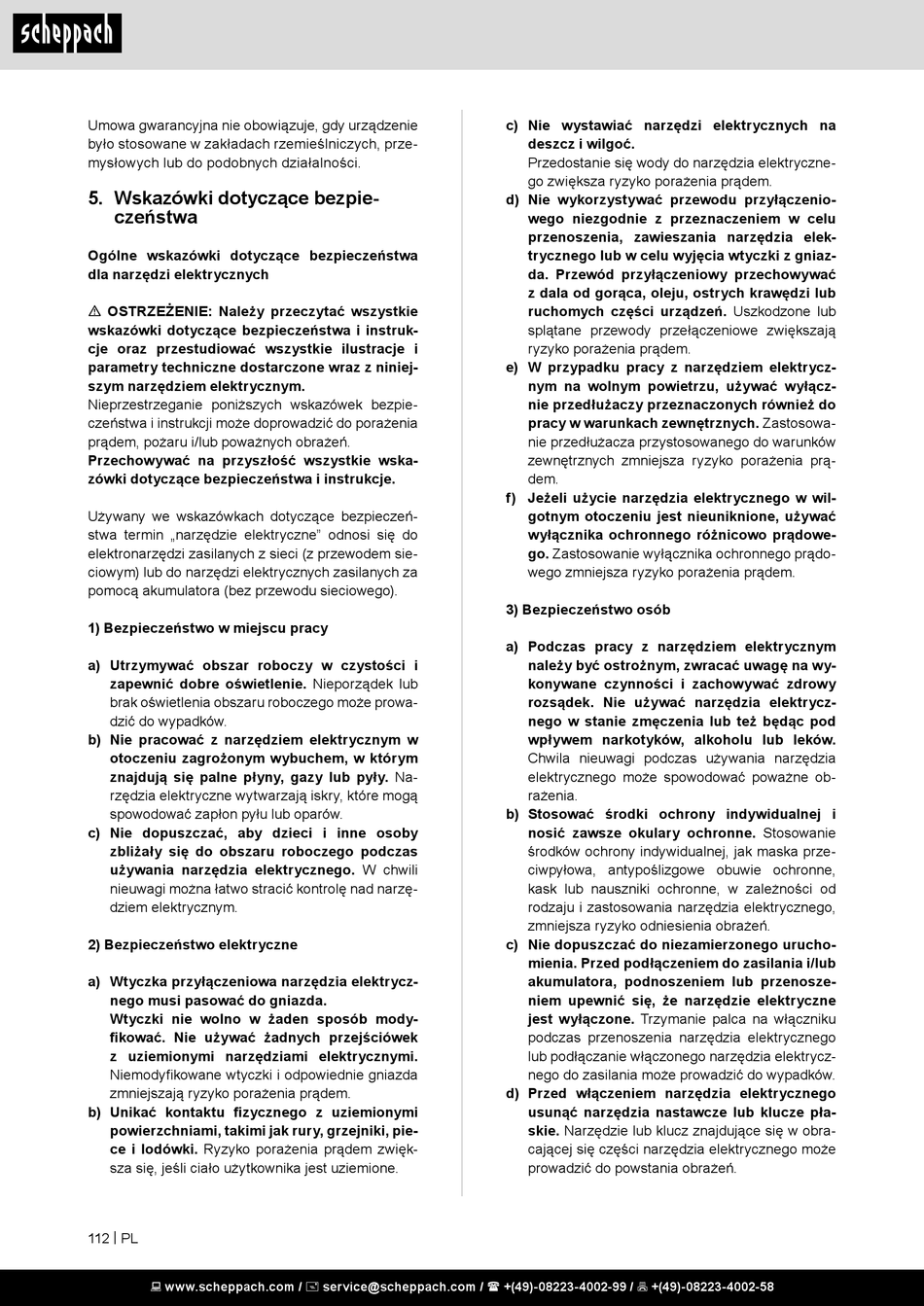 scheppach

Umowa gwarancyjna nie obowiązuje, gdy urządzenie było stosowane w zakładach rzemieślniczych, przemysłowych lub do podobnych działalności.

5. Wskazówki dotyczące bezpieczeństwa

Ogólne wskazówki dotyczące bezpieczeństwa dla narzędzi elektrycznych

⚠ OSTRZEŻENIE: Należy przeczytać wszystkie wskazówki dotyczące bezpieczeństwa i instrukcje oraz przestudiować wszystkie ilustracje i parametry techniczne dostarczone wraz z niniejszym narzędziem elektrycznym.
Nieprzestrzeganie poniższych wskazówek bezpieczeństwa i instrukcji może doprowadzić do porażenia prądem, pożaru i/lub poważnych obrażeń.
Przechowywać na przyszłość wszystkie wskazówki dotyczące bezpieczeństwa i instrukcje.

Używany we wskazówkach dotyczące bezpieczeństwa termin „narzędzie elektryczne" odnosi się do elektronarzędzi zasilanych z sieci (z przewodem sieciowym) lub do narzędzi elektrycznych zasilanych za pomocą akumulatora (bez przewodu sieciowego).

1) Bezpieczeństwo w miejscu pracy

a) Utrzymywać obszar roboczy w czystości i zapewnić dobre oświetlenie. Nieporządek lub brak oświetlenia obszaru roboczego może prowadzić do wypadków.
b) Nie pracować z narzędziem elektrycznym w otoczeniu zagrożonym wybuchem, w którym znajdują się palne płyny, gazy lub pyły. Narzędzia elektryczne wytwarzają iskry, które mogą spowodować zapłon pyłu lub oparów.
c) Nie dopuszczać, aby dzieci i inne osoby zbliżały się do obszaru roboczego podczas używania narzędzia elektrycznego. W chwili nieuwagi można łatwo stracić kontrolę nad narzędziem elektrycznym.

2) Bezpieczeństwo elektryczne

a) Wtyczka przyłączeniowa narzędzia elektrycznego musi pasować do gniazda.
Wtyczki nie wolno w żaden sposób modyfikować. Nie używać żadnych przejściówek z uziemionymi narzędziami elektrycznymi. Niemodyfikowane wtyczki i odpowiednie gniazda zmniejszają ryzyko porażenia prądem.
b) Unikać kontaktu fizycznego z uziemionymi powierzchniami, takimi jak rury, grzejniki, piece i lodówki. Ryzyko porażenia prądem zwiększa się, jeśli ciało użytkownika jest uziemione.

c) Nie wystawiać narzędzi elektrycznych na deszcz i wilgoć.
Przedostanie się wody do narzędzia elektrycznego zwiększa ryzyko porażenia prądem.
d) Nie wykorzystywać przewodu przyłączeniowego niezgodnie z przeznaczeniem w celu przenoszenia, zawieszania narzędzia elektrycznego lub w celu wyjęcia wtyczki z gniazda. Przewód przyłączeniowy przechowywać z dala od gorąca, oleju, ostrych krawędzi lub ruchomych części urządzeń. Uszkodzone lub splątane przewody przełączeniowe zwiększają ryzyko porażenia prądem.
e) W przypadku pracy z narzędziem elektrycznym na wolnym powietrzu, używać wyłącznie przedłużaczy przeznaczonych również do pracy w warunkach zewnętrznych. Zastosowanie przedłużacza przystosowanego do warunków zewnętrznych zmniejsza ryzyko porażenia prądem.
f) Jeżeli użycie narzędzia elektrycznego w wilgotnym otoczeniu jest nieuniknione, używać wyłącznika ochronnego różnicowo prądowego. Zastosowanie wyłącznika ochronnego prądowego zmniejsza ryzyko porażenia prądem.

3) Bezpieczeństwo osób

a) Podczas pracy z narzędziem elektrycznym należy być ostrożnym, zwracać uwagę na wykonywane czynności i zachowywać zdrowy rozsądek. Nie używać narzędzia elektrycznego w stanie zmęczenia lub też będąc pod wpływem narkotyków, alkoholu lub leków. Chwila nieuwagi podczas używania narzędzia elektrycznego może spowodować poważne obrażenia.
b) Stosować środki ochrony indywidualnej i nosić zawsze okulary ochronne. Stosowanie środków ochrony indywidualnej, jak maska przeciwpyłowa, antypoślizgowe obuwie ochronne, kask lub nauszniki ochronne, w zależności od rodzaju i zastosowania narzędzia elektrycznego, zmniejsza ryzyko odniesienia obrażeń.
c) Nie dopuszczać do niezamierzonego uruchomienia. Przed podłączeniem do zasilania i/lub akumulatora, podnoszeniem lub przenoszeniem upewnić się, że narzędzie elektryczne jest wyłączone. Trzymanie palca na włączniku podczas przenoszenia narzędzia elektrycznego lub podłączanie włączonego narzędzia elektrycznego do zasilania może prowadzić do wypadków.
d) Przed włączeniem narzędzia elektrycznego usunąć narzędzia nastawcze lub klucze płaskie. Narzędzie lub klucz znajdujące się w obracającej się części narzędzia elektrycznego może prowadzić do powstania obrażeń.

112 | PL

www.scheppach.com / service@scheppach.com / +(49)-08223-4002-99 / +(49)-08223-4002-58